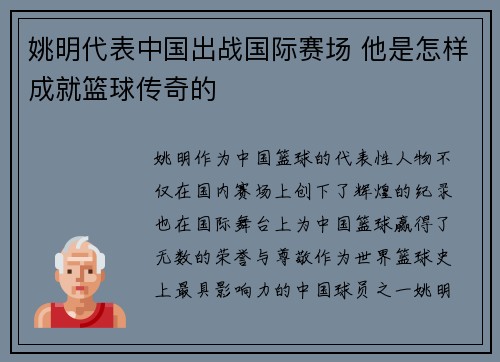 姚明代表中国出战国际赛场 他是怎样成就篮球传奇的

姚明作为中国篮球的代表性人物不仅在国内赛场上创下了辉煌的纪录也在国际舞台上为中国篮球赢得了无数的荣誉与尊敬作为世界篮球史上最具影响力的中国球员之一姚明